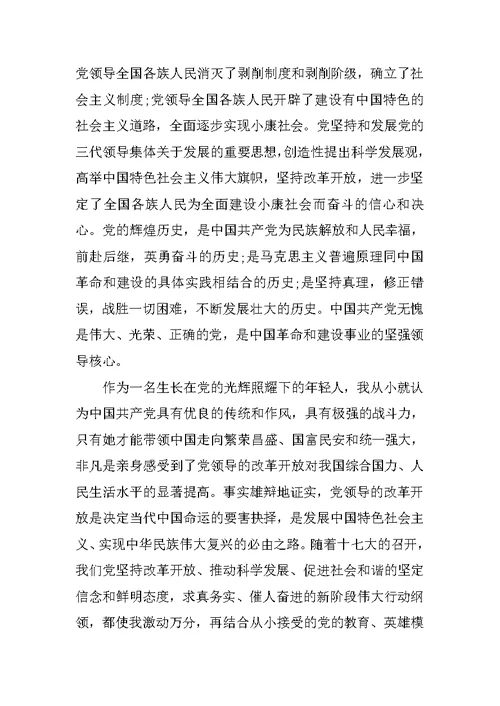 党领导全国各族人民消灭了剥削制度和剥削阶级，确立了社会主义制度;党领导全国各族人民开辟了建设有中国特色的社会主义道路，全面逐步实现小康社会。党坚持和发展党的三代领导集体关于发展的重要思想,创造性提出科学发展观，高举中国特色社会主义伟大旗帜，坚持改革开放，进一步坚定了全国各族人民为全面建设小康社会而奋斗的信心和决心。党的辉煌历史，是中国共产党为民族解放和人民幸福，前赴后继，英勇奋斗的历史;是马克思主义普遍原理同中国革命和建设的具体实践相结合的历史;是坚持真理，修正错误，战胜一切困难，不断发展壮大的历史。中国共产党无愧是伟大、光荣、正确的党，是中国革命和建设事业的坚强领导核心。

作为一名生长在党的光辉照耀下的年轻人，我从小就认为中国共产党具有优良的传统和作风，具有极强的战斗力，只有她才能带领中国走向繁荣昌盛、国富民安和统一强大，非凡是亲身感受到了党领导的改革开放对我国综合国力、人民生活水平的显著提高。事实雄辩地证实，党领导的改革开放是决定当代中国命运的要害抉择，是发展中国特色社会主义、实现中华民族伟大复兴的必由之路。随着十七大的召开，我们党坚持改革开放、推动科学发展、促进社会和谐的坚定信念和鲜明态度，求真务实、催人奋进的新阶段伟大行动纲领，都使我激动万分，再结合从小接受的党的教育、英雄模